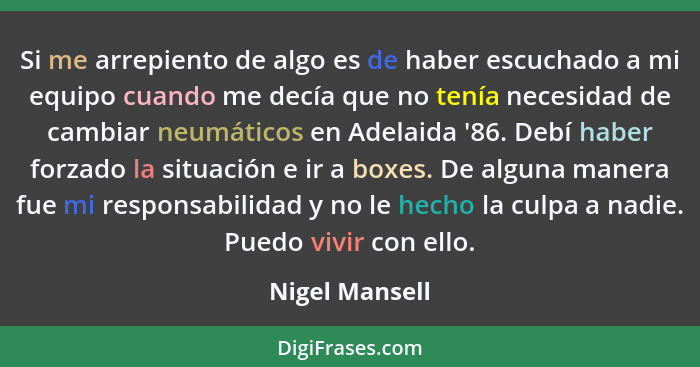 Si me arrepiento de algo es de haber escuchado a mi equipo cuando me decía que no tenía necesidad de cambiar neumáticos en Adelaida '86. Debí haber forzado la situación e ir a boxes. De alguna manera fue mi responsabilidad y no le hecho la culpa a nadie. Puedo vivir con ello.

Nigel Mansell

DigiFrases.com